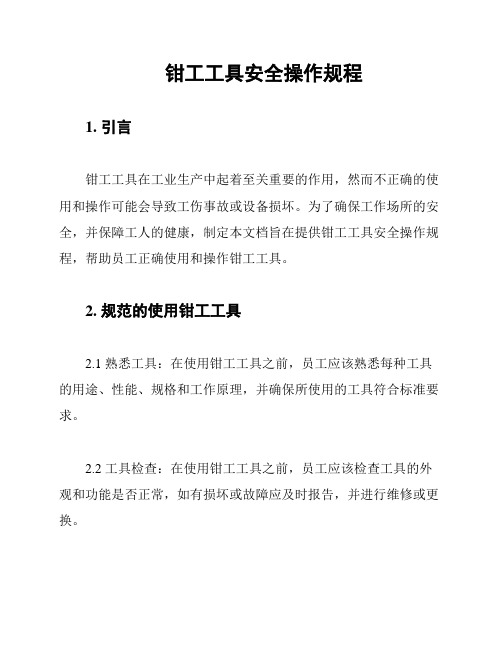 钳工工具安全操作规程

1. 引言

钳工工具在工业生产中起着至关重要的作用，然而不正确的使用和操作可能会导致工伤事故或设备损坏。为了确保工作场所的安全，并保障工人的健康，制定本文档旨在提供钳工工具安全操作规程，帮助员工正确使用和操作钳工工具。

2. 规范的使用钳工工具

2.1 熟悉工具：在使用钳工工具之前，员工应该熟悉每种工具的用途、性能、规格和工作原理，并确保所使用的工具符合标准要求。

2.2 工具检查：在使用钳工工具之前，员工应该检查工具的外观和功能是否正常，如有损坏或故障应及时报告，并进行维修或更换。